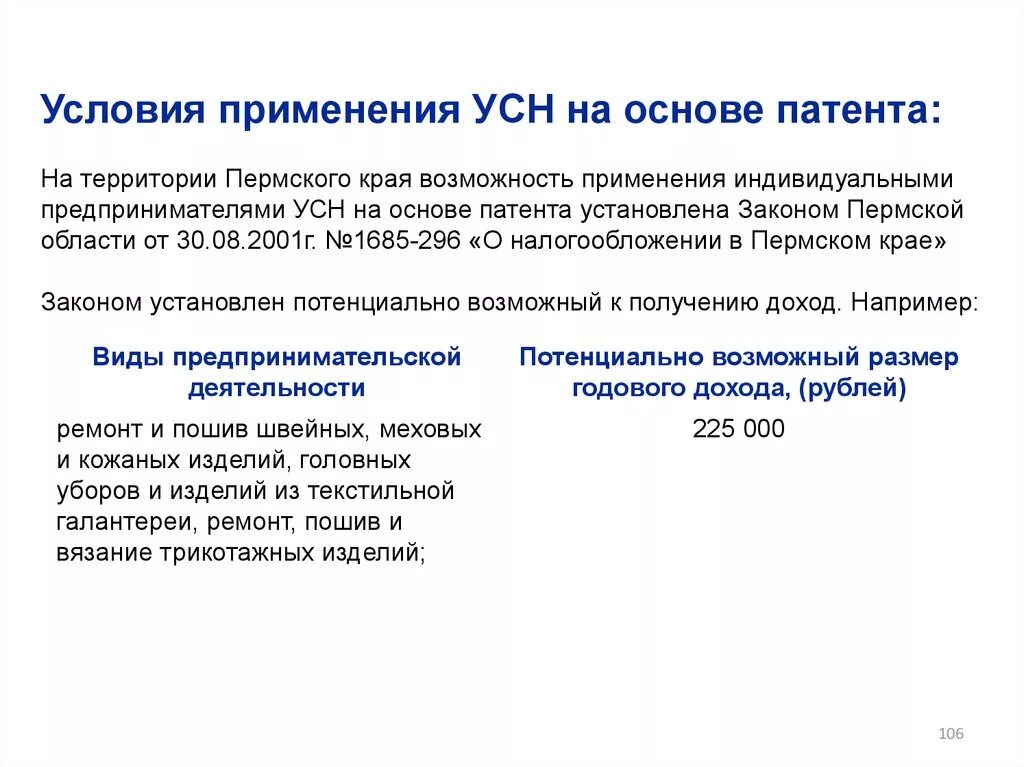 Условия применения УСН на основе патента:

На территории Пермского края возможность применения индивидуальными предпринимателями УСН на основе патента установлена Законом Пермской области от 30.08.2001г. №1685-296 «О налогообложении в Пермском крае»

Законом установлен потенциально возможный к получению доход. Например:

| Виды предпринимательской деятельности | Потенциально возможный размер годового дохода, (рублей) |
|---|---|
| ремонт и пошив швейных, меховых и кожаных изделий, головных уборов и изделий из текстильной галантереи, ремонт, пошив и вязание трикотажных изделий; | 225 000 |

106